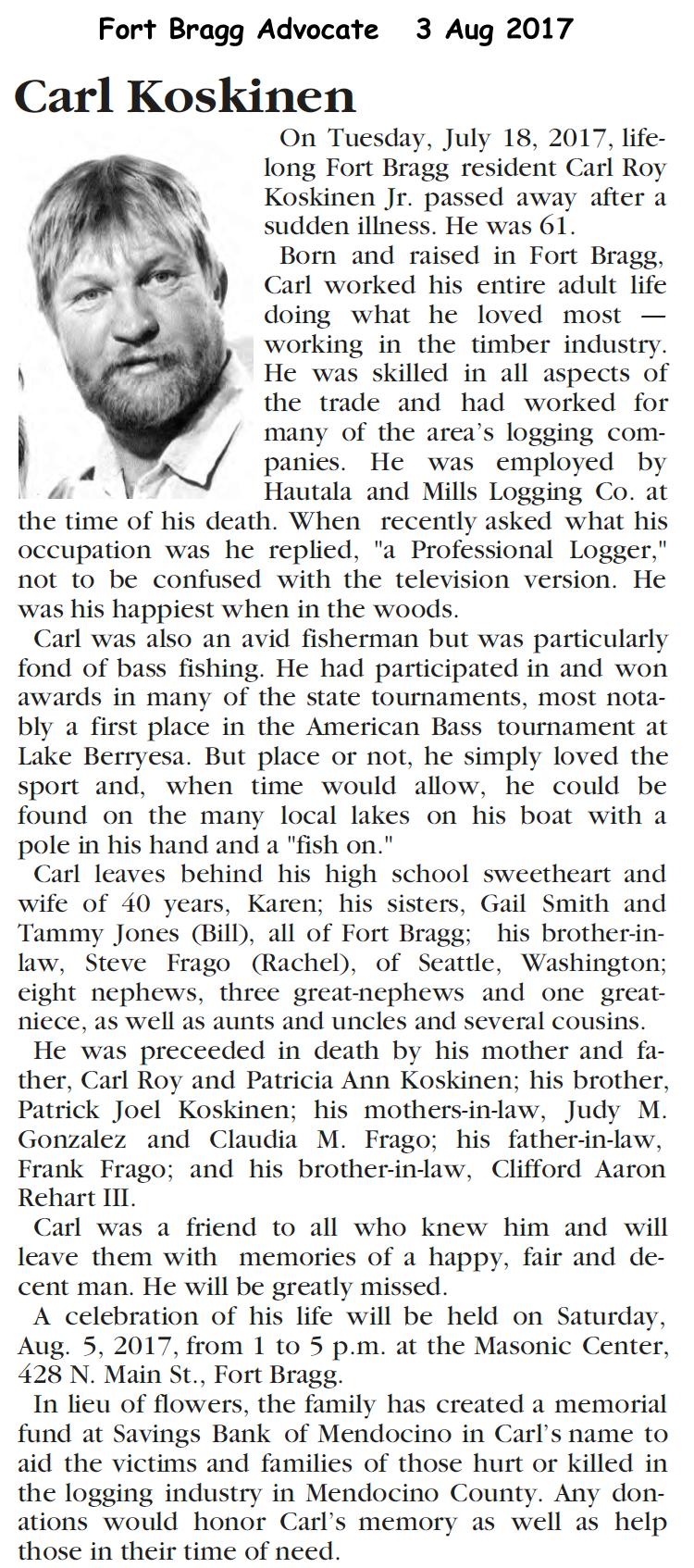 Fort Bragg Advocate 3 Aug 2017

Carl Koskinen

On Tuesday, July 18, 2017, lifelong Fort Bragg resident Carl Roy Koskinen Jr. passed away after a sudden illness. He was 61.

Born and raised in Fort Bragg, Carl worked his entire adult life doing what he loved most — working in the timber industry. He was skilled in all aspects of the trade and had worked for many of the area's logging companies. He was employed by Hautala and Mills Logging Co. at the time of his death. When recently asked what his occupation was he replied, "a Professional Logger," not to be confused with the television version. He was his happiest when in the woods.

Carl was also an avid fisherman but was particularly fond of bass fishing. He had participated in and won awards in many of the state tournaments, most notably a first place in the American Bass tournament at Lake Berryesa. But place or not, he simply loved the sport and, when time would allow, he could be found on the many local lakes on his boat with a pole in his hand and a "fish on."

Carl leaves behind his high school sweetheart and wife of 40 years, Karen; his sisters, Gail Smith and Tammy Jones (Bill), all of Fort Bragg; his brother-in-law, Steve Frago (Rachel), of Seattle, Washington; eight nephews, three great-nephews and one great-niece, as well as aunts and uncles and several cousins.

He was preceeded in death by his mother and father, Carl Roy and Patricia Ann Koskinen; his brother, Patrick Joel Koskinen; his mothers-in-law, Judy M. Gonzalez and Claudia M. Frago; his father-in-law, Frank Frago; and his brother-in-law, Clifford Aaron Rehart III.

Carl was a friend to all who knew him and will leave them with memories of a happy, fair and decent man. He will be greatly missed.

A celebration of his life will be held on Saturday, Aug. 5, 2017, from 1 to 5 p.m. at the Masonic Center, 428 N. Main St., Fort Bragg.

In lieu of flowers, the family has created a memorial fund at Savings Bank of Mendocino in Carl's name to aid the victims and families of those hurt or killed in the logging industry in Mendocino County. Any donations would honor Carl's memory as well as help those in their time of need.